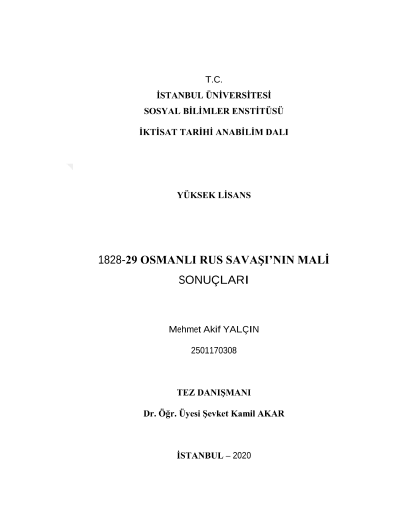 T.C.
İSTANBUL ÜNİVERSİTESİ
SOSYAL BİLİMLER ENSTİTÜSÜ
İKTİSAT TARİHİ ANABİLİM DALI

YÜKSEK LİSANS

1828-29 OSMANLI RUS SAVAŞI'NIN MALİ SONUÇLARI

Mehmet Akif YALÇIN
2501170308

TEZ DANIŞMANI
Dr. Öğr. Üyesi Şevket Kamil AKAR

İSTANBUL – 2020